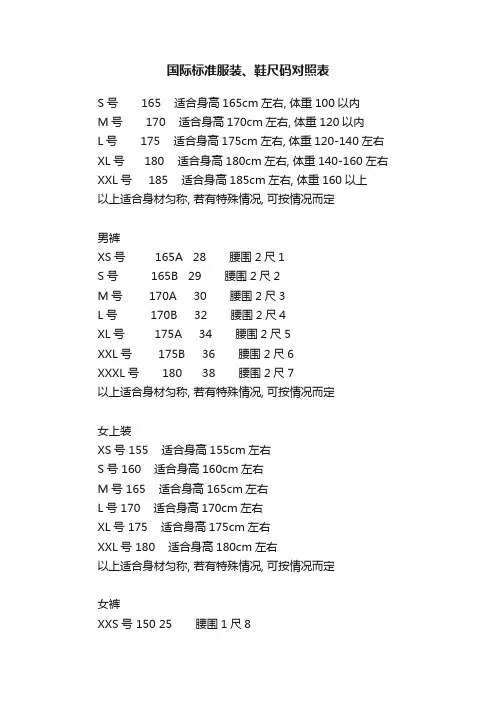 国际标准服装、鞋尺码对照表

S 号 165 适合身高 165cm 左右, 体重 100 以内
M 号 170 适合身高 170cm 左右, 体重 120 以内
L 号 175 适合身高 175cm 左右, 体重 120-140 左右
XL 号 180 适合身高 180cm 左右, 体重 140-160 左右
XXL 号 185 适合身高 185cm 左右, 体重 160 以上
以上适合身材匀称, 若有特殊情况, 可按情况而定

男裤
XS 号 165A 28 腰围 2 尺 1
S 号 165B 29 腰围 2 尺 2
M 号 170A 30 腰围 2 尺 3
L 号 170B 32 腰围 2 尺 4
XL 号 175A 34 腰围 2 尺 5
XXL 号 175B 36 腰围 2 尺 6
XXXL 号 180 38 腰围 2 尺 7
以上适合身材匀称, 若有特殊情况, 可按情况而定

女上装
XS 号 155 适合身高 155cm 左右
S 号 160 适合身高 160cm 左右
M 号 165 适合身高 165cm 左右
L 号 170 适合身高 170cm 左右
XL 号 175 适合身高 175cm 左右
XXL 号 180 适合身高 180cm 左右
以上适合身材匀称, 若有特殊情况, 可按情况而定

女裤
XXS 号 150 25 腰围 1 尺 8